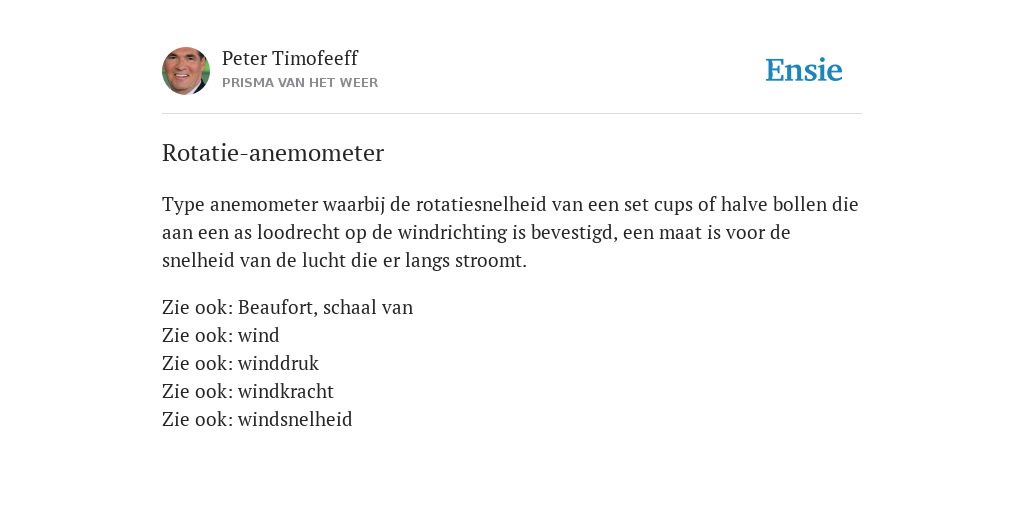 Peter Timofeeff
PRISMA VAN HET WEER

Ensie

Rotatie-anemometer

Type anemometer waarbij de rotatiesnelheid van een set cups of halve bollen die aan een as loodrecht op de windrichting is bevestigd, een maat is voor de snelheid van de lucht die er langs stroomt.

Zie ook: Beaufort, schaal van
Zie ook: wind
Zie ook: winddruk
Zie ook: windkracht
Zie ook: windsnelheid